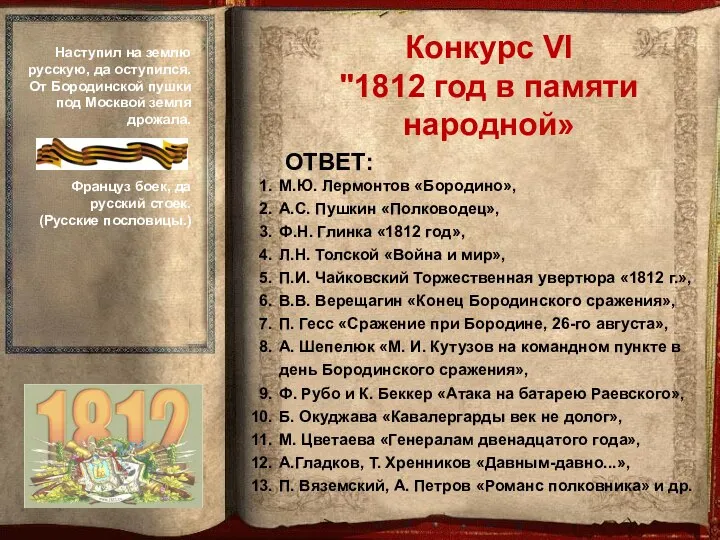 Наступил на землю русскую, да оступился. От Бородинской пушки под Москвой земля дрожала.

Француз боек, да русский стоек. (Русские пословицы.)

1812

Конкурс VI "1812 год в памяти народной»

ОТВЕТ:

1. М.Ю. Лермонтов «Бородино»,
2. А.С. Пушкин «Полководец»,
3. Ф.Н. Глинка «1812 год»,
4. Л.Н. Толской «Война и мир»,
5. П.И. Чайковский Торжественная увертюра «1812 г.»,
6. В.В. Верещагин «Конец Бородинского сражения»,
7. П. Гесс «Сражение при Бородине, 26-го августа»,
8. А. Шепелюк «М. И. Кутузов на командном пункте в день Бородинского сражения»,
9. Ф. Рубо и К. Беккер «Атака на батарею Раевского»,
10. Б. Окуджава «Кавалергарды век не долог»,
11. М. Цветаева «Генералам двенадцатого года»,
12. А.Гладков, Т. Хренников «Давным-давно...»,
13. П. Вяземский, А. Петров «Романс полковника» и др.